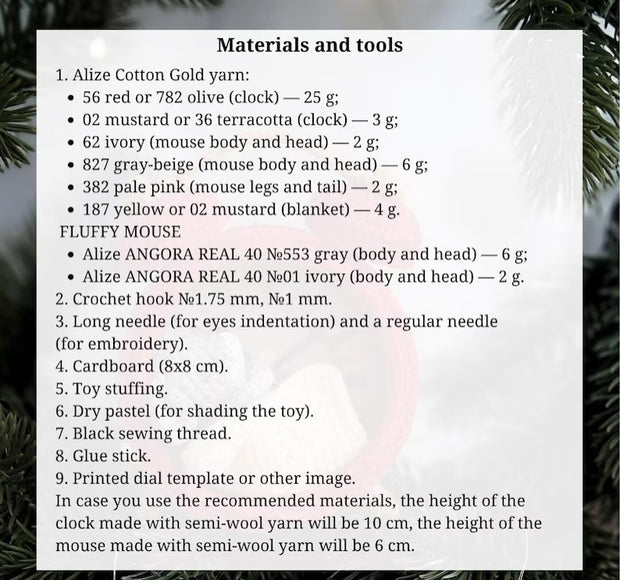 Materials and tools

1. Alize Cotton Gold yarn:
• 56 red or 782 olive (clock) — 25 g;
• 02 mustard or 36 terracotta (clock) — 3 g;
• 62 ivory (mouse body and head) — 2 g;
• 827 gray-beige (mouse body and head) — 6 g;
• 382 pale pink (mouse legs and tail) — 2 g;
• 187 yellow or 02 mustard (blanket) — 4 g.

FLUFFY MOUSE
• Alize ANGORA REAL 40 №553 gray (body and head) — 6 g;
• Alize ANGORA REAL 40 №01 ivory (body and head) — 2 g.

2. Crochet hook №1.75 mm, №1 mm.
3. Long needle (for eyes indentation) and a regular needle (for embroidery).
4. Cardboard (8x8 cm).
5. Toy stuffing.
6. Dry pastel (for shading the toy).
7. Black sewing thread.
8. Glue stick.
9. Printed dial template or other image.

In case you use the recommended materials, the height of the clock made with semi-wool yarn will be 10 cm, the height of the mouse made with semi-wool yarn will be 6 cm.